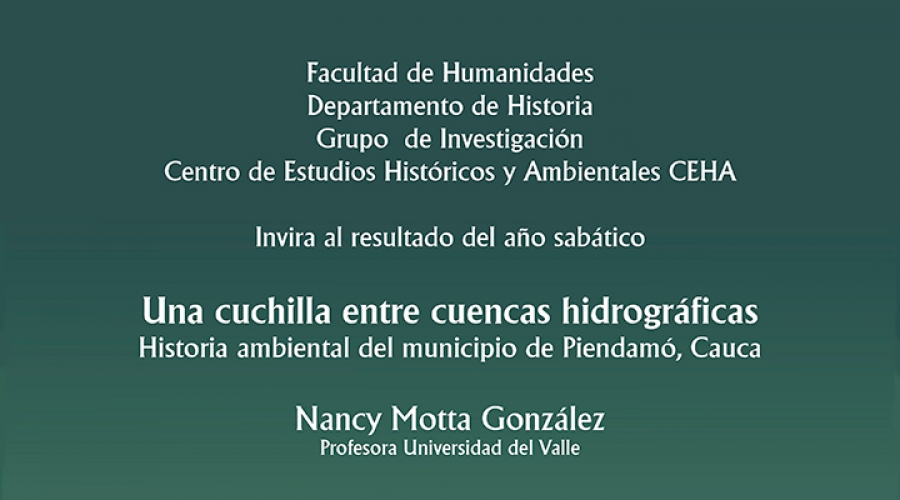 Facultad de Humanidades
Departamento de Historia
Grupo de Investigación
Centro de Estudios Históricos y Ambientales CEHA

Invira al resultado del año sabático

Una cuchilla entre cuencas hidrográficas
Historia ambiental del municipio de Piendamó, Cauca

Nancy Motta González
Profesora Universidad del Valle